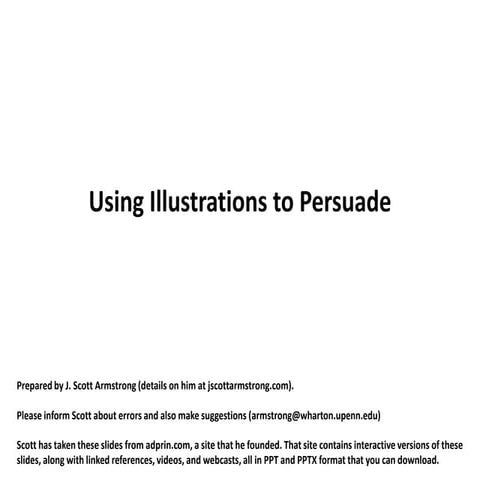 Using Illustrations to Persuade

Prepared by J. Scott Armstrong (details on him at jscottarmstrong.com).

Please inform Scott about errors and also make suggestions (armstrong@wharton.upenn.edu)

Scott has taken these slides from adprin.com, a site that he founded. That site contains interactive versions of these slides, along with linked references, videos, and webcasts, all in PPT and PPTX format that you can download.